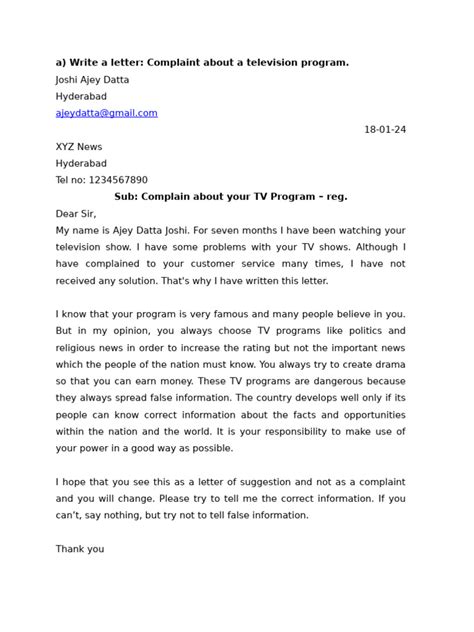 a) Write a letter: Complaint about a television program.
Joshi Ajey Datta
Hyderabad
ajeydatta@gmail.com

18-01-24

XYZ News
Hyderabad
Tel no: 1234567890

Sub: Complain about your TV Program – reg.

Dear Sir,
My name is Ajey Datta Joshi. For seven months I have been watching your television show. I have some problems with your TV shows. Although I have complained to your customer service many times, I have not received any solution. That's why I have written this letter.

I know that your program is very famous and many people believe in you. But in my opinion, you always choose TV programs like politics and religious news in order to increase the rating but not the important news which the people of the nation must know. You always try to create drama so that you can earn money. These TV programs are dangerous because they always spread false information. The country develops well only if its people can know correct information about the facts and opportunities within the nation and the world. It is your responsibility to make use of your power in a good way as possible.

I hope that you see this as a letter of suggestion and not as a complaint and you will change. Please try to tell me the correct information. If you can't, say nothing, but try not to tell false information.

Thank you